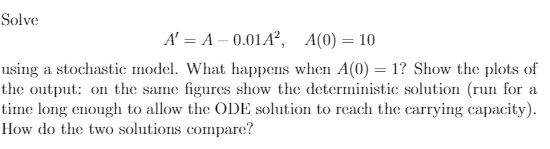 Solve

$$A' = A - 0.01A^2, \quad A(0) = 10$$

using a stochastic model. What happens when $A(0) = 1$? Show the plots of the output: on the same figures show the deterministic solution (run for a time long enough to allow the ODE solution to reach the carrying capacity). How do the two solutions compare?